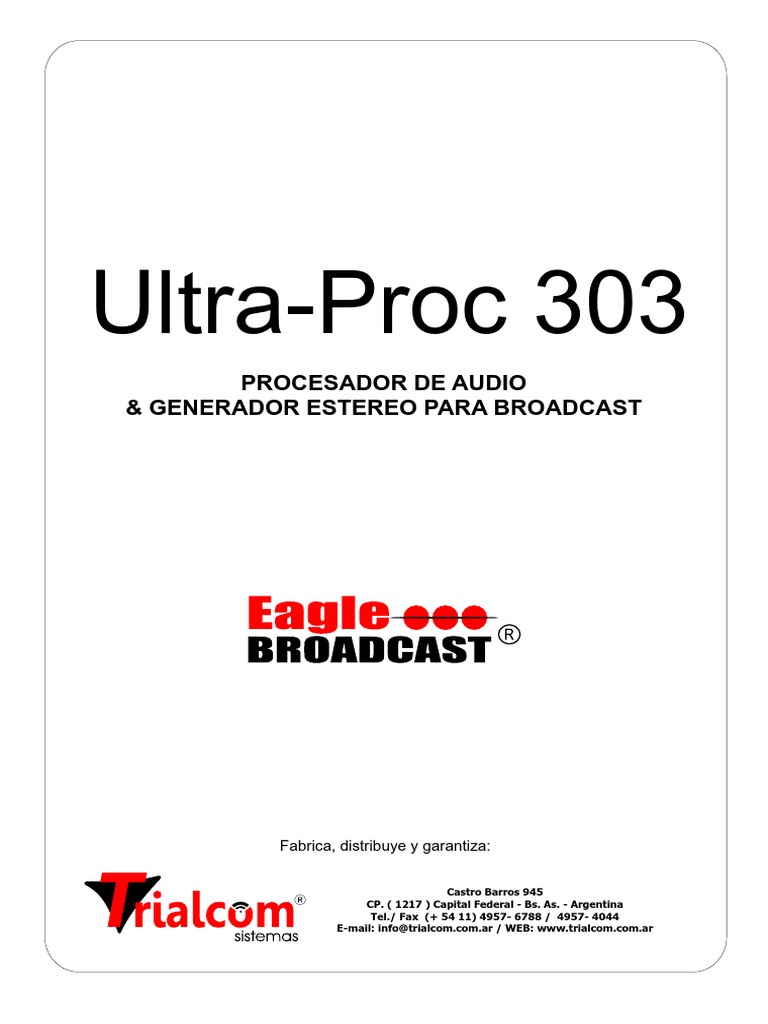 Ultra-Proc 303

PROCESADOR DE AUDIO
& GENERADOR ESTEREO PARA BROADCAST

Eagle
BROADCAST ®

Fabrica, distribuye y garantiza:

Trialcom ®
sistemas

Castro Barros 945
CP. ( 1217 ) Capital Federal - Bs. As. - Argentina
Tel./ Fax (+ 54 11) 4957- 6788 / 4957- 4044
E-mail: info@trialcom.com.ar / WEB: www.trialcom.com.ar